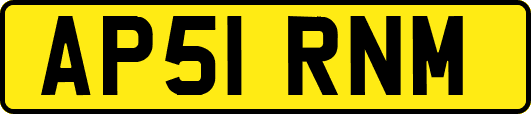 AP51 RNM